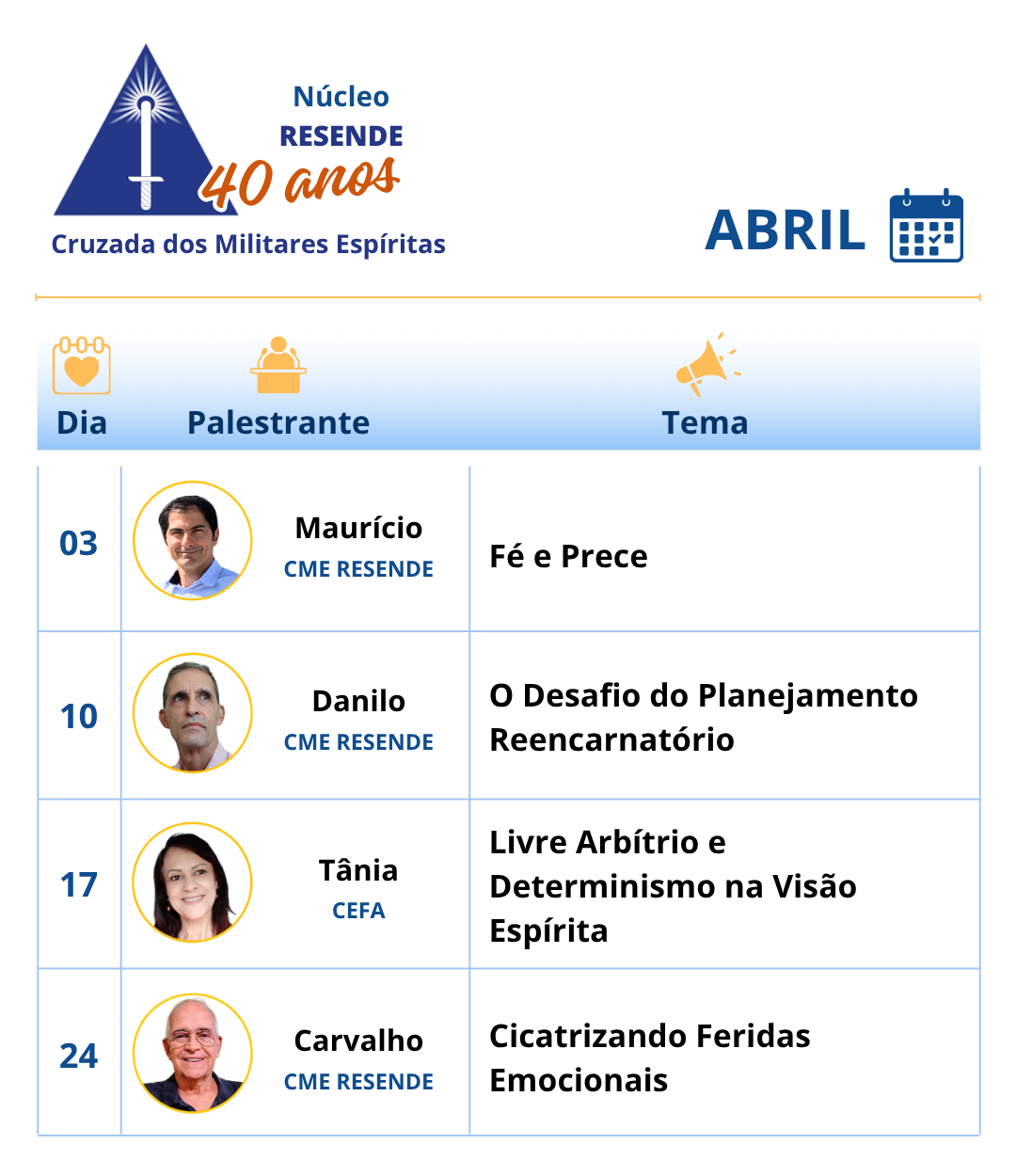 Núcleo
RESENDE
40 anos
Cruzada dos Militares Espíritas

ABRIL

| Dia | Palestrante | Tema |
|---|---|---|
| 03 | Maurício CME RESENDE | Fé e Prece |
| 10 | Danilo CME RESENDE | O Desafio do Planejamento Reencarnatório |
| 17 | Tânia CEFA | Livre Arbítrio e Determinismo na Visão Espírita |
| 24 | Carvalho CME RESENDE | Cicatrizando Feridas Emocionais |